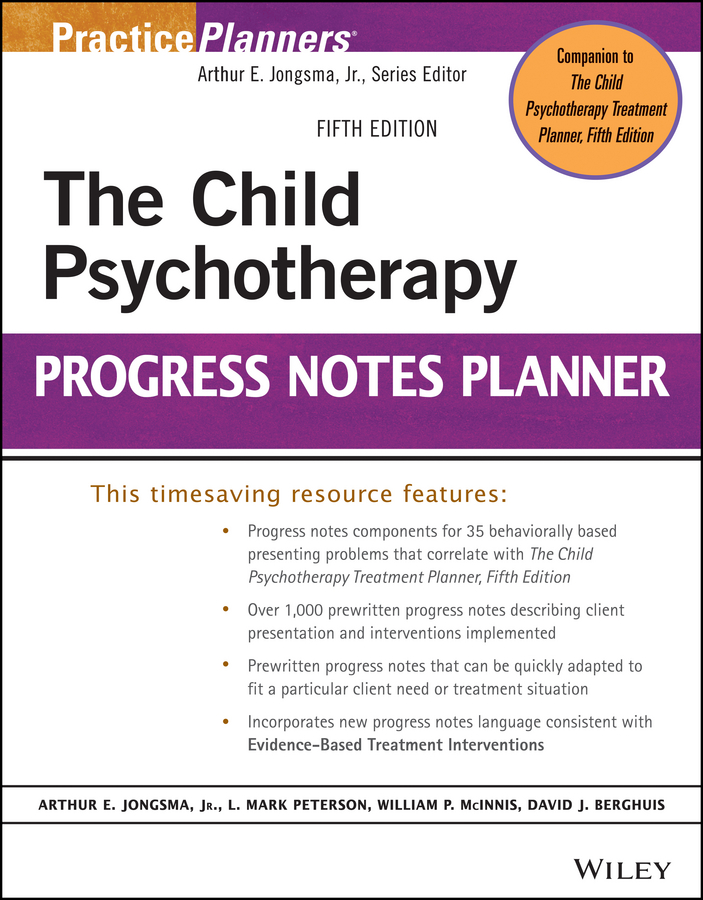 PracticePlanners®

Arthur E. Jongsma, Jr., Series Editor

Companion to The Child Psychotherapy Treatment Planner, Fifth Edition

FIFTH EDITION

The Child Psychotherapy

PROGRESS NOTES PLANNER

This timesaving resource features:

• Progress notes components for 35 behaviorally based presenting problems that correlate with The Child Psychotherapy Treatment Planner, Fifth Edition

• Over 1,000 prewritten progress notes describing client presentation and interventions implemented

• Prewritten progress notes that can be quickly adapted to fit a particular client need or treatment situation

• Incorporates new progress notes language consistent with Evidence-Based Treatment Interventions

ARTHUR E. JONGSMA, JR., L. MARK PETERSON, WILLIAM P. McINNIS, DAVID J. BERGHUIS

WILEY